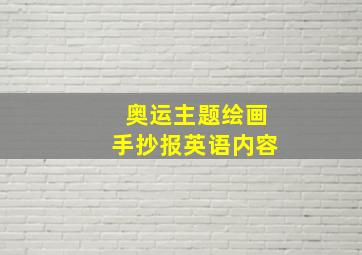 奥运主题绘画
手抄报英语内容